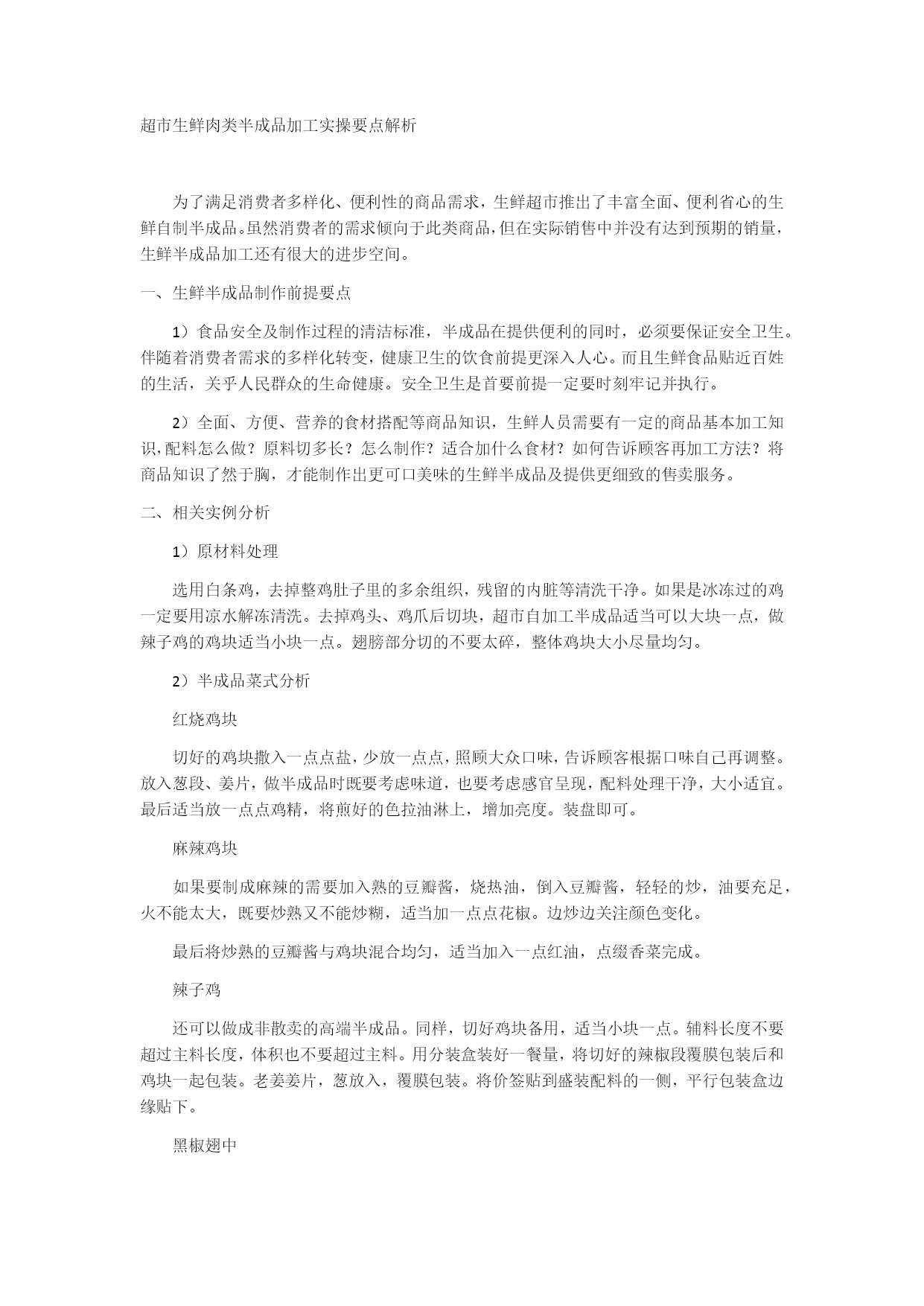 超市生鲜肉类半成品加工实操要点解析

为了满足消费者多样化、便利性的商品需求，生鲜超市推出了丰富全面、便利省心的生鲜自制半成品。虽然消费者的需求倾向于此类商品，但在实际销售中并没有达到预期的销量，生鲜半成品加工还有很大的进步空间。

一、生鲜半成品制作前提要点

1）食品安全及制作过程的清洁标准，半成品在提供便利的同时，必须要保证安全卫生。伴随着消费者需求的多样化转变，健康卫生的饮食前提更深入人心。而且生鲜食品贴近百姓的生活，关乎人民群众的生命健康。安全卫生是首要前提一定要时刻牢记并执行。

2）全面、方便、营养的食材搭配等商品知识，生鲜人员需要有一定的商品基本加工知识，配料怎么做？原料切多长？怎么制作？适合加什么食材？如何告诉顾客再加工方法？将商品知识了然于胸，才能制作出更可口美味的生鲜半成品及提供更细致的售卖服务。

二、相关实例分析

1）原材料处理

选用白条鸡，去掉整鸡肚子里的多余组织，残留的内脏等清洗干净。如果是冰冻过的鸡一定要用凉水解冻清洗。去掉鸡头、鸡爪后切块，超市自加工半成品适当可以大块一点，做辣子鸡的鸡块适当小块一点。翅膀部分切的不要太碎，整体鸡块大小尽量均匀。

2）半成品菜式分析

红烧鸡块

切好的鸡块撒入一点点盐，少放一点点，照顾大众口味，告诉顾客根据口味自己再调整。放入葱段、姜片，做半成品时既要考虑味道，也要考虑感官呈现，配料处理干净，大小适宜。最后适当放一点点鸡精，将煎好的色拉油淋上，增加亮度。装盘即可。

麻辣鸡块

如果要制成麻辣的需要加入熟的豆瓣酱，烧热油，倒入豆瓣酱，轻轻的炒，油要充足，火不能太大，既要炒熟又不能炒糊，适当加一点点花椒。边炒边关注颜色变化。

最后将炒熟的豆瓣酱与鸡块混合均匀，适当加入一点红油，点缀香菜完成。

辣子鸡

还可以做成非散卖的高端半成品。同样，切好鸡块备用，适当小块一点。辅料长度不要超过主料长度，体积也不要超过主料。用分装盒装好一餐量，将切好的辣椒段覆膜包装后和鸡块一起包装。老姜姜片，葱放入，覆膜包装。将价签贴到盛装配料的一侧，平行包装盒边缘贴下。

黑椒翅中